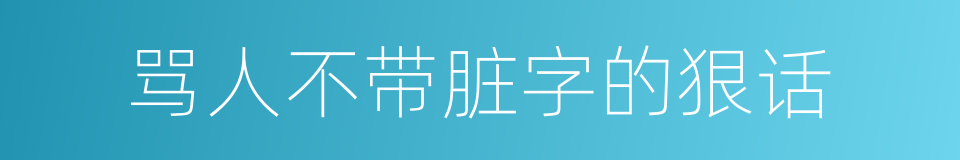 骂人不带脏字的狠话